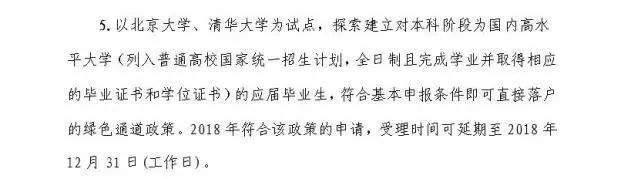 5. 以北京大学、清华大学为试点，探索建立对本科阶段为国内高水平大学（列入普通高校国家统一招生计划，全日制且完成学业并取得相应的毕业证书和学位证书）的应届毕业生，符合基本申报条件即可直接落户的绿色通道政策。2018 年符合该政策的申请，受理时间可延期至 2018 年 12 月 31 日(工作日)。